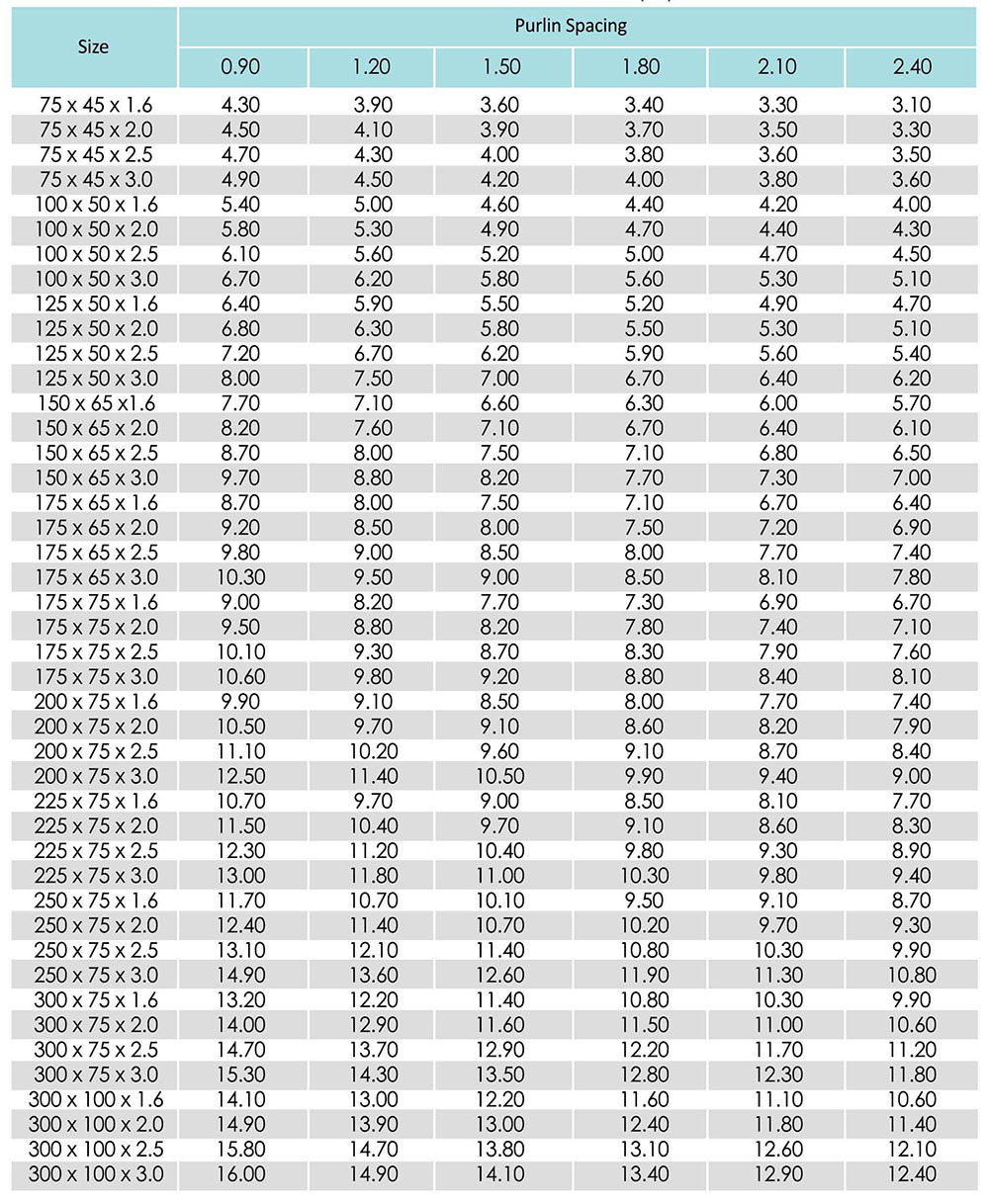 | Size | Purlin Spacing | | | | | |
|---|---|---|---|---|---|---|
| | 0.90 | 1.20 | 1.50 | 1.80 | 2.10 | 2.40 |
| 75 x 45 x 1.6 | 4.30 | 3.90 | 3.60 | 3.40 | 3.30 | 3.10 |
| 75 x 45 x 2.0 | 4.50 | 4.10 | 3.90 | 3.70 | 3.50 | 3.30 |
| 75 x 45 x 2.5 | 4.70 | 4.30 | 4.00 | 3.80 | 3.60 | 3.50 |
| 75 x 45 x 3.0 | 4.90 | 4.50 | 4.20 | 4.00 | 3.80 | 3.60 |
| 100 x 50 x 1.6 | 5.40 | 5.00 | 4.60 | 4.40 | 4.20 | 4.00 |
| 100 x 50 x 2.0 | 5.80 | 5.30 | 4.90 | 4.70 | 4.40 | 4.30 |
| 100 x 50 x 2.5 | 6.10 | 5.60 | 5.20 | 5.00 | 4.70 | 4.50 |
| 100 x 50 x 3.0 | 6.70 | 6.20 | 5.80 | 5.60 | 5.30 | 5.10 |
| 125 x 50 x 1.6 | 6.40 | 5.90 | 5.50 | 5.20 | 4.90 | 4.70 |
| 125 x 50 x 2.0 | 6.80 | 6.30 | 5.80 | 5.50 | 5.30 | 5.10 |
| 125 x 50 x 2.5 | 7.20 | 6.70 | 6.20 | 5.90 | 5.60 | 5.40 |
| 125 x 50 x 3.0 | 8.00 | 7.50 | 7.00 | 6.70 | 6.40 | 6.20 |
| 150 x 65 x1.6 | 7.70 | 7.10 | 6.60 | 6.30 | 6.00 | 5.70 |
| 150 x 65 x 2.0 | 8.20 | 7.60 | 7.10 | 6.70 | 6.40 | 6.10 |
| 150 x 65 x 2.5 | 8.70 | 8.00 | 7.50 | 7.10 | 6.80 | 6.50 |
| 150 x 65 x 3.0 | 9.70 | 8.80 | 8.20 | 7.70 | 7.30 | 7.00 |
| 175 x 65 x 1.6 | 8.70 | 8.00 | 7.50 | 7.10 | 6.70 | 6.40 |
| 175 x 65 x 2.0 | 9.20 | 8.50 | 8.00 | 7.50 | 7.20 | 6.90 |
| 175 x 65 x 2.5 | 9.80 | 9.00 | 8.50 | 8.00 | 7.70 | 7.40 |
| 175 x 65 x 3.0 | 10.30 | 9.50 | 9.00 | 8.50 | 8.10 | 7.80 |
| 175 x 75 x 1.6 | 9.00 | 8.20 | 7.70 | 7.30 | 6.90 | 6.70 |
| 175 x 75 x 2.0 | 9.50 | 8.80 | 8.20 | 7.80 | 7.40 | 7.10 |
| 175 x 75 x 2.5 | 10.10 | 9.30 | 8.70 | 8.30 | 7.90 | 7.60 |
| 175 x 75 x 3.0 | 10.60 | 9.80 | 9.20 | 8.80 | 8.40 | 8.10 |
| 200 x 75 x 1.6 | 9.90 | 9.10 | 8.50 | 8.00 | 7.70 | 7.40 |
| 200 x 75 x 2.0 | 10.50 | 9.70 | 9.10 | 8.60 | 8.20 | 7.90 |
| 200 x 75 x 2.5 | 11.10 | 10.20 | 9.60 | 9.10 | 8.70 | 8.40 |
| 200 x 75 x 3.0 | 12.50 | 11.40 | 10.50 | 9.90 | 9.40 | 9.00 |
| 225 x 75 x 1.6 | 10.70 | 9.70 | 9.00 | 8.50 | 8.10 | 7.70 |
| 225 x 75 x 2.0 | 11.50 | 10.40 | 9.70 | 9.10 | 8.60 | 8.30 |
| 225 x 75 x 2.5 | 12.30 | 11.20 | 10.40 | 9.80 | 9.30 | 8.90 |
| 225 x 75 x 3.0 | 13.00 | 11.80 | 11.00 | 10.30 | 9.80 | 9.40 |
| 250 x 75 x 1.6 | 11.70 | 10.70 | 10.10 | 9.50 | 9.10 | 8.70 |
| 250 x 75 x 2.0 | 12.40 | 11.40 | 10.70 | 10.20 | 9.70 | 9.30 |
| 250 x 75 x 2.5 | 13.10 | 12.10 | 11.40 | 10.80 | 10.30 | 9.90 |
| 250 x 75 x 3.0 | 14.90 | 13.60 | 12.60 | 11.90 | 11.30 | 10.80 |
| 300 x 75 x 1.6 | 13.20 | 12.20 | 11.40 | 10.80 | 10.30 | 9.90 |
| 300 x 75 x 2.0 | 14.00 | 12.90 | 11.60 | 11.50 | 11.00 | 10.60 |
| 300 x 75 x 2.5 | 14.70 | 13.70 | 12.90 | 12.20 | 11.70 | 11.20 |
| 300 x 75 x 3.0 | 15.30 | 14.30 | 13.50 | 12.80 | 12.30 | 11.80 |
| 300 x 100 x 1.6 | 14.10 | 13.00 | 12.20 | 11.60 | 11.10 | 10.60 |
| 300 x 100 x 2.0 | 14.90 | 13.90 | 13.00 | 12.40 | 11.80 | 11.40 |
| 300 x 100 x 2.5 | 15.80 | 14.70 | 13.80 | 13.10 | 12.60 | 12.10 |
| 300 x 100 x 3.0 | 16.00 | 14.90 | 14.10 | 13.40 | 12.90 | 12.40 |